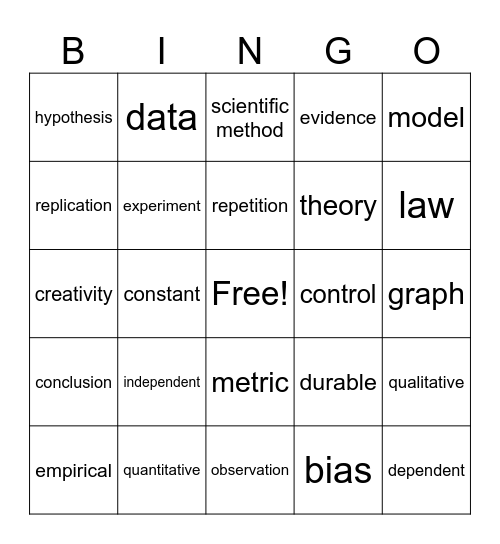 | B | I | N | G | O |
|---|---|---|---|---|
| hypothesis | data | scientific method | evidence | model |
| replication | experiment | repetition | theory | law |
| creativity | constant | Free! | control | graph |
| conclusion | independent | metric | durable | qualitative |
| empirical | quantitative | observation | bias | dependent |